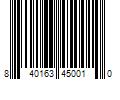 8 40163 45001 0